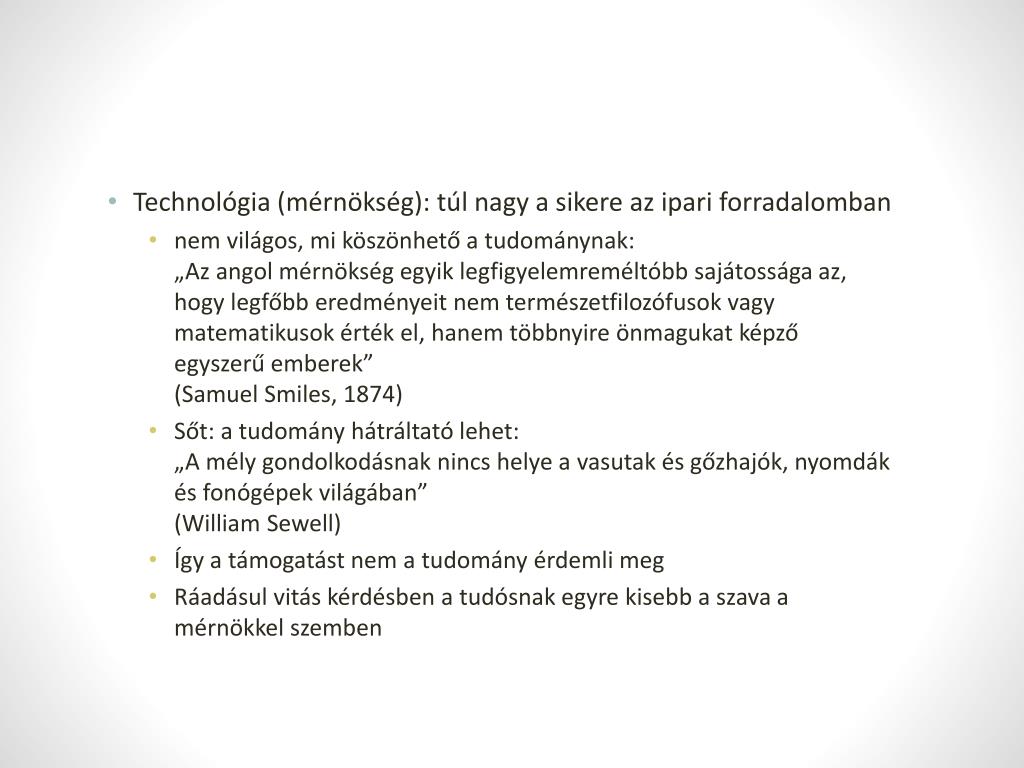 • Technológia (mérnökség): túl nagy a sikere az ipari forradalomban
  • nem világos, mi köszönhető a tudománynak:
  „Az angol mérnökség egyik legfigyelemreméltóbb sajátossága az, hogy legfőbb eredményeit nem természetfilozófusok vagy matematikusok érték el, hanem többnyire önmagukat képző egyszerű emberek”
  (Samuel Smiles, 1874)
  • Sőt: a tudomány hátráltató lehet:
  „A mély gondolkodásnak nincs helye a vasutak és gőzhajók, nyomdák és fonógépek világában”
  (William Sewell)
  • Így a támogatást nem a tudomány érdemli meg
  • Ráadásul vitás kérdésben a tudósnak egyre kisebb a szava a mérnökkel szemben